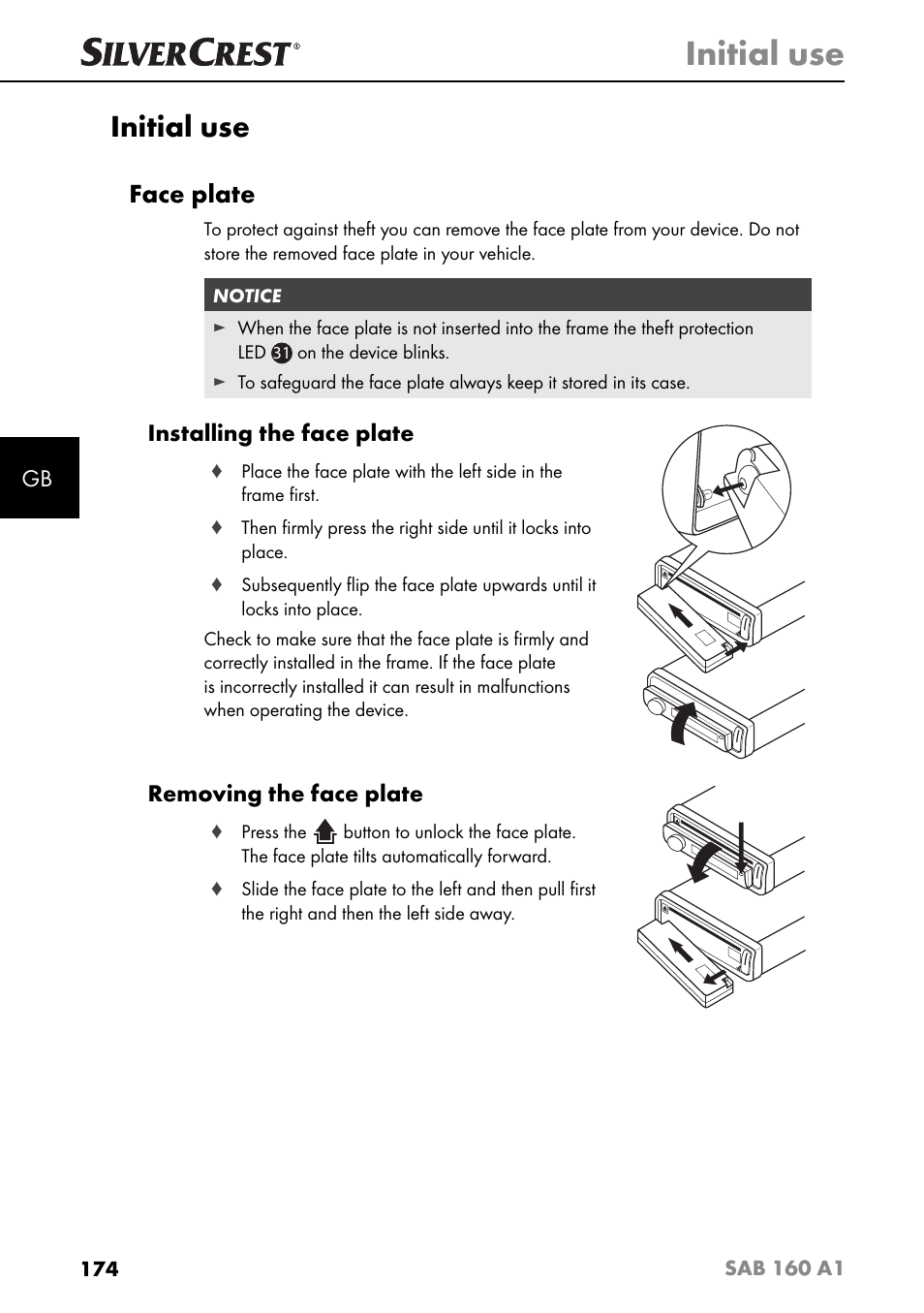 SILVERCREST®

Initial use

Initial use

Face plate

To protect against theft you can remove the face plate from your device. Do not store the removed face plate in your vehicle.

NOTICE

► When the face plate is not inserted into the frame the theft protection LED 31 on the device blinks.

► To safeguard the face plate always keep it stored in its case.

GB

Installing the face plate

♦ Place the face plate with the left side in the frame first.

♦ Then firmly press the right side until it locks into place.

♦ Subsequently flip the face plate upwards until it locks into place.

Check to make sure that the face plate is firmly and correctly installed in the frame. If the face plate is incorrectly installed it can result in malfunctions when operating the device.

Removing the face plate

♦ Press the button to unlock the face plate. The face plate tilts automatically forward.

♦ Slide the face plate to the left and then pull first the right and then the left side away.

174

SAB 160 A1